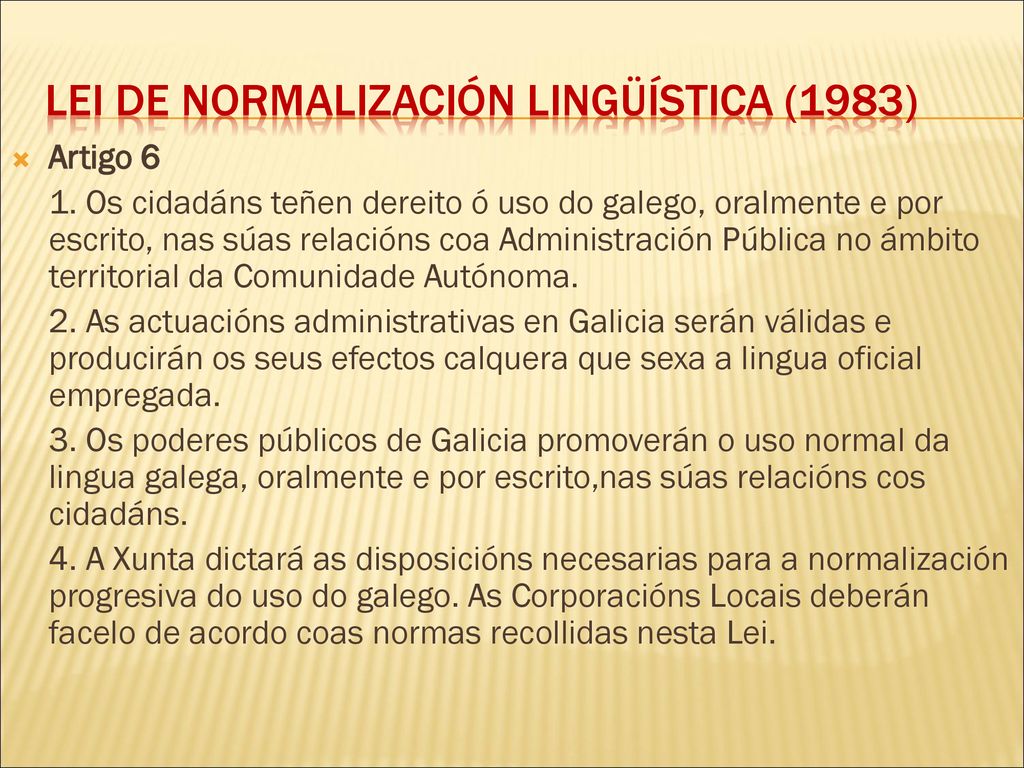 LEI DE NORMALIZACIÓN LINGÜÍSTICA (1983)

Artigo 6

1. Os cidadáns teñen dereito ó uso do galego, oralmente e por escrito, nas súas relacións coa Administración Pública no ámbito territorial da Comunidade Autónoma.

2. As actuacións administrativas en Galicia serán válidas e producirán os seus efectos calquera que sexa a lingua oficial empregada.

3. Os poderes públicos de Galicia promoverán o uso normal da lingua galega, oralmente e por escrito,nas súas relacións cos cidadáns.

4. A Xunta dictará as disposicións necesarias para a normalización progresiva do uso do galego. As Corporacións Locais deberán facelo de acordo coas normas recollidas nesta Lei.